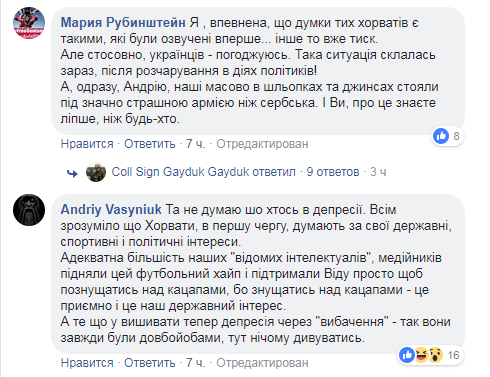 Мария Рубинштейн Я , впевнена, що думки тих хорватів є такими, які були озвучені вперше... інше то вже тиск.
Але стосовно, українців - погоджуюсь. Така ситуація склалась зараз, після розчарування в діях політиків!
А, одразу, Андрію, наші масово в шльопках та джинсах стояли під значно страшною армією ніж сербська. І Ви, про це знаєте ліпше, ніж будь-хто.

8

Нравится · Ответить · 7 ч. · Отредактирован

Coll Sign Gayduk Gayduk ответил · 9 ответов · 3 ч

Andriy Vasyniuk Та не думаю шо хтось в депресії. Всім зрозуміло що Хорвати, в першу чергу, думають за свої державні, спортивні і політичні інтереси.
Адекватна більшість наших "відомих інтелектуалів", медійників підняли цей футбольний хайп і підтримали Віду просто щоб познущатись над кацапами, бо знущатись над кацапами - це приємно і це наш державний інтерес.
А те що у вишивати тепер депресія через "вибачення" - так вони завжди були довбойобами, тут нічому дивуватись.

16

Нравится · Ответить · 7 ч. · Отредактирован